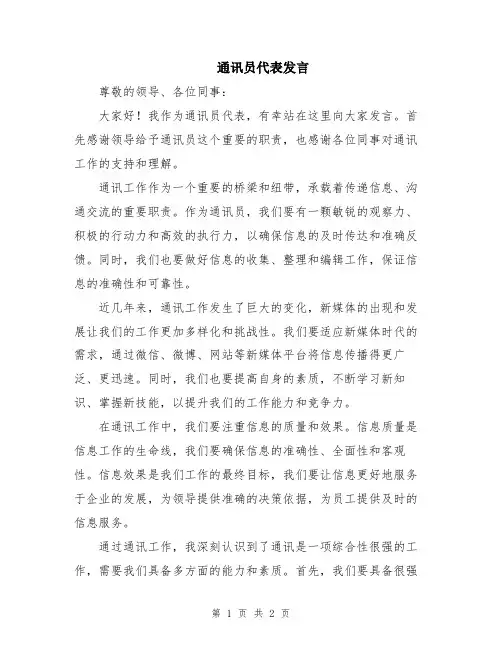 通讯员代表发言

尊敬的领导、各位同事：

大家好！我作为通讯员代表，有幸站在这里向大家发言。首先感谢领导给予通讯员这个重要的职责，也感谢各位同事对通讯工作的支持和理解。

通讯工作作为一个重要的桥梁和纽带，承载着传递信息、沟通交流的重要职责。作为通讯员，我们要有一颗敏锐的观察力、积极的行动力和高效的执行力，以确保信息的及时传达和准确反馈。同时，我们也要做好信息的收集、整理和编辑工作，保证信息的准确性和可靠性。

近几年来，通讯工作发生了巨大的变化，新媒体的出现和发展让我们的工作更加多样化和挑战性。我们要适应新媒体时代的需求，通过微信、微博、网站等新媒体平台将信息传播得更广泛、更迅速。同时，我们也要提高自身的素质，不断学习新知识、掌握新技能，以提升我们的工作能力和竞争力。

在通讯工作中，我们要注重信息的质量和效果。信息质量是信息工作的生命线，我们要确保信息的准确性、全面性和客观性。信息效果是我们工作的最终目标，我们要让信息更好地服务于企业的发展，为领导提供准确的决策依据，为员工提供及时的信息服务。

通过通讯工作，我深刻认识到了通讯是一项综合性很强的工作，需要我们具备多方面的能力和素质。首先，我们要具备很强

第 1 页 共 2 页